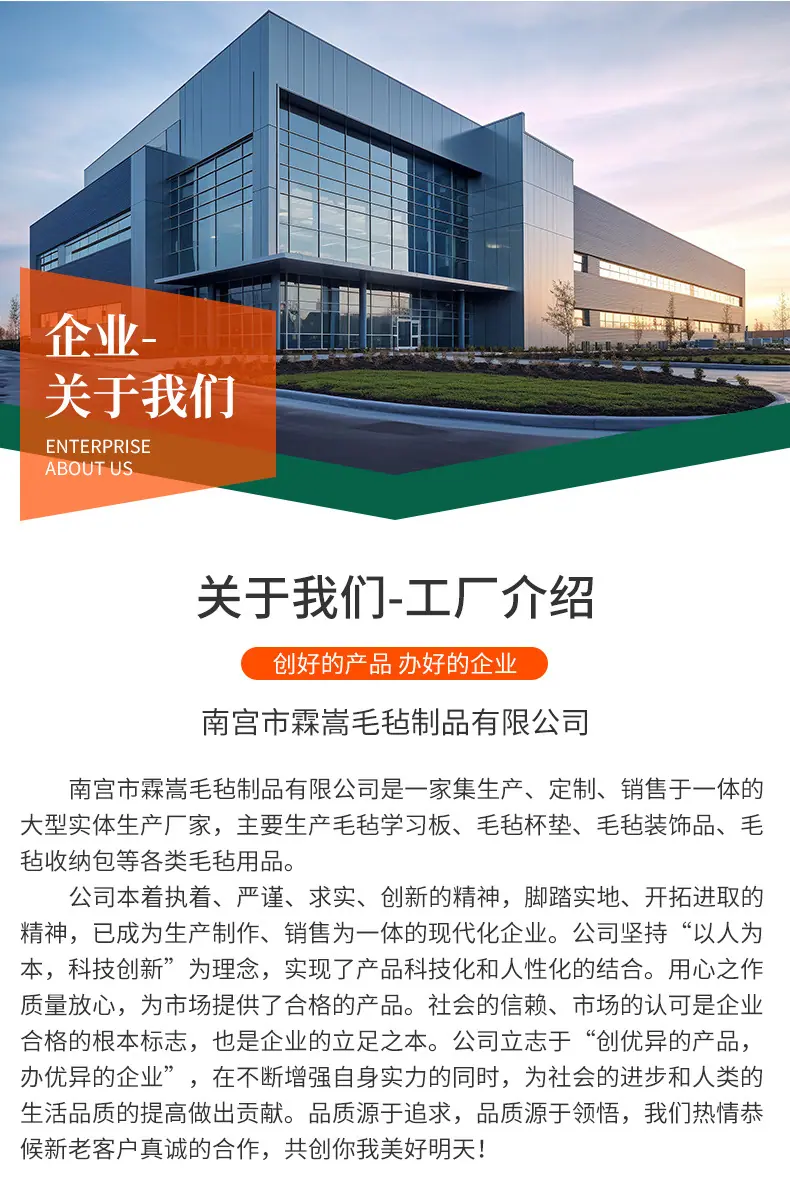 企业-
关于我们

ENTERPRISE
ABOUT US

关于我们-工厂介绍

创好的产品 办好的企业

南宫市霖嵩毛毡制品有限公司

南宫市霖嵩毛毡制品有限公司是一家集生产、定制、销售于一体的大型实体生产厂家，主要生产毛毡学习板、毛毡杯垫、毛毡装饰品、毛毡收纳包等各类毛毡用品。

公司本着执着、严谨、求实、创新的精神，脚踏实地、开拓进取的精神，已成为生产制作、销售为一体的现代化企业。公司坚持“以人为本，科技创新”为理念，实现了产品科技化和人性化的结合。用心之作质量放心，为市场提供了合格的产品。社会的信赖、市场的认可是企业合格的根本标志，也是企业的立足之本。公司立志于“创优异的产品，办优异的企业”，在不断增强自身实力的同时，为社会的进步和人类的生活品质的提高做出贡献。品质源于追求，品质源于领悟，我们热情恭候新老客户真诚的合作，共创你我美好明天！